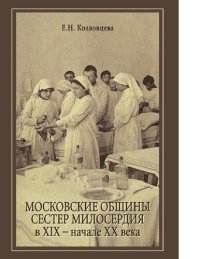 Е.Н. Козловцева

МОСКОВСКИЕ ОБЩИНЫ СЕСТЕР МИЛОСЕРДИЯ в XIX – начале XX века